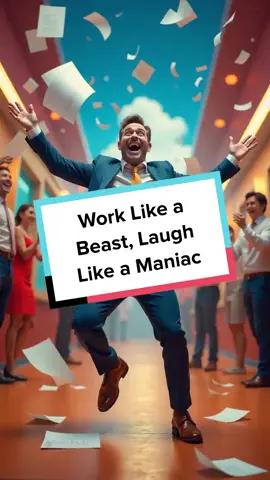 Work Like a Beast, Laugh Like a Maniac